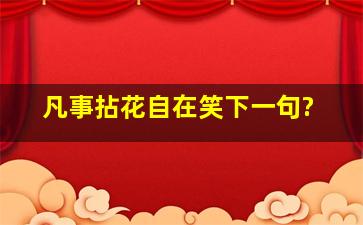 凡事拈花自在笑下一句?